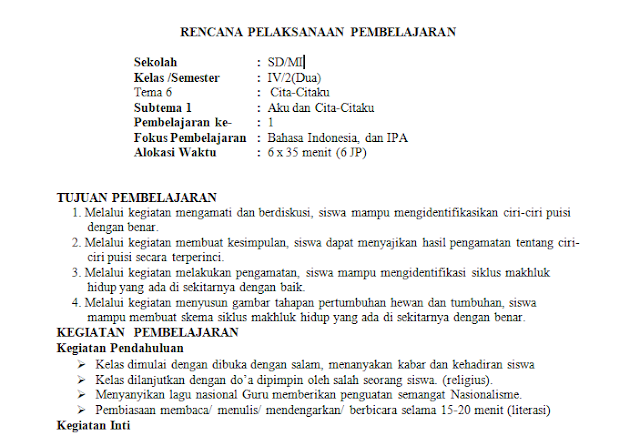 RENCANA PELAKSANAAN PEMBELAJARAN

Sekolah : SD/MI
Kelas /Semester : IV/2(Dua)
Tema 6 : Cita-Citaku
Subtema 1 : Aku dan Cita-Citaku
Pembelajaran ke- : 1
Fokus Pembelajaran : Bahasa Indonesia, dan IPA
Alokasi Waktu : 6 x 35 menit (6 JP)

TUJUAN PEMBELAJARAN
1. Melalui kegiatan mengamati dan berdiskusi, siswa mampu mengidentifikasikan ciri-ciri puisi dengan benar.
2. Melalui kegiatan membuat kesimpulan, siswa dapat menyajikan hasil pengamatan tentang ciri-ciri puisi secara terperinci.
3. Melalui kegiatan melakukan pengamatan, siswa mampu mengidentifikasi siklus makhluk hidup yang ada di sekitarnya dengan baik.
4. Melalui kegiatan menyusun gambar tahapan pertumbuhan hewan dan tumbuhan, siswa mampu membuat skema siklus makhluk hidup yang ada di sekitarnya dengan benar.
KEGIATAN PEMBELAJARAN
Kegiatan Pendahuluan
➢ Kelas dimulai dengan dibuka dengan salam, menanyakan kabar dan kehadiran siswa
➢ Kelas dilanjutkan dengan do'a dipimpin oleh salah seorang siswa. (religius).
➢ Menyanyikan lagu nasional Guru memberikan penguatan semangat Nasionalisme.
➢ Pembiasaan membaca/ menulis/ mendengarkan/ berbicara selama 15-20 menit (literasi)
Kegiatan Inti